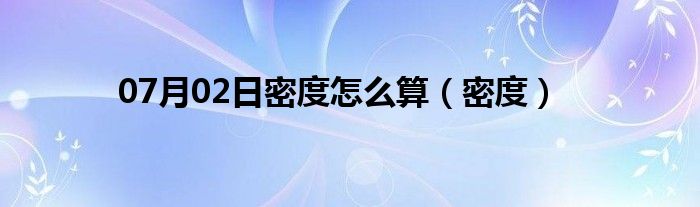 07月02日密度怎么算（密度）